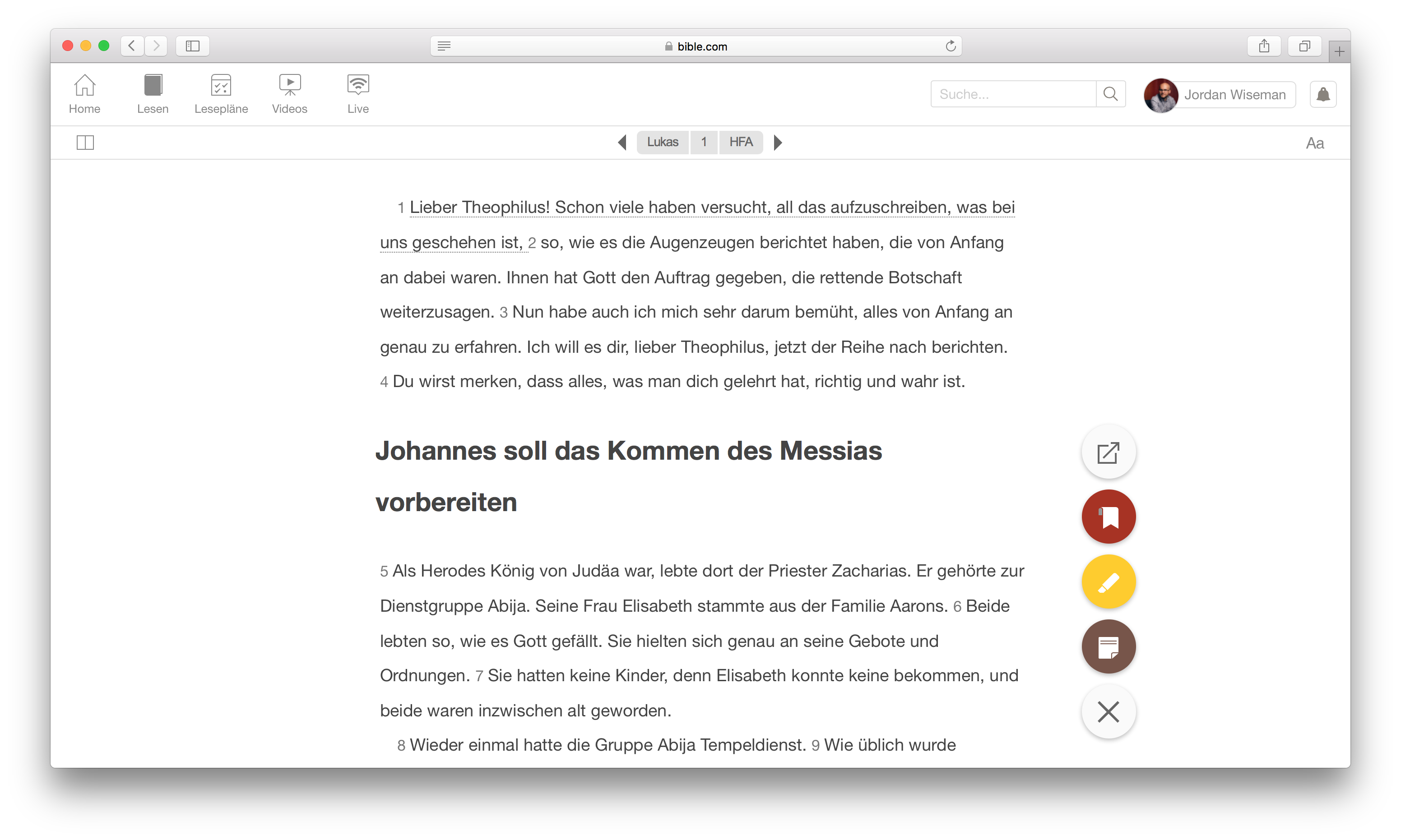 bible.com

Home Lesen Lesepläne Videos Live

Suche...

Jordan Wiseman

Lukas 1 HFA

Aa

1 Lieber Theophilus! Schon viele haben versucht, all das aufzuschreiben, was bei uns geschehen ist, 2 so, wie es die Augenzeugen berichtet haben, die von Anfang an dabei waren. Ihnen hat Gott den Auftrag gegeben, die rettende Botschaft weiterzusagen. 3 Nun habe auch ich mich sehr darum bemüht, alles von Anfang an genau zu erfahren. Ich will es dir, lieber Theophilus, jetzt der Reihe nach berichten. 4 Du wirst merken, dass alles, was man dich gelehrt hat, richtig und wahr ist.

Johannes soll das Kommen des Messias vorbereiten

5 Als Herodes König von Judäa war, lebte dort der Priester Zacharias. Er gehörte zur Dienstgruppe Abija. Seine Frau Elisabeth stammte aus der Familie Aarons. 6 Beide lebten so, wie es Gott gefällt. Sie hielten sich genau an seine Gebote und Ordnungen. 7 Sie hatten keine Kinder, denn Elisabeth konnte keine bekommen, und beide waren inzwischen alt geworden.

8 Wieder einmal hatte die Gruppe Abija Tempeldienst. 9 Wie üblich wurde